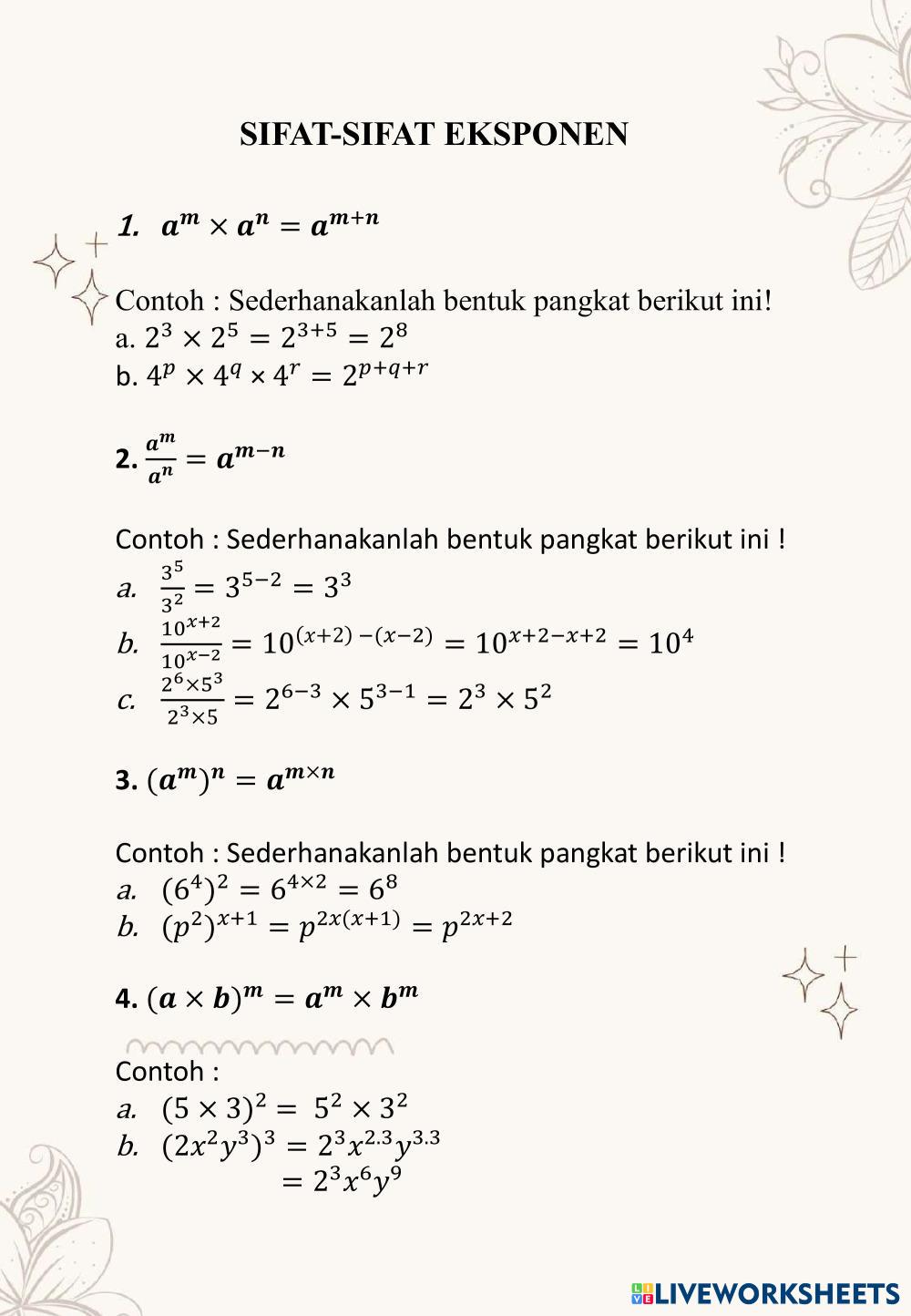 SIFAT-SIFAT EKSPONEN

1. $a^m \times a^n = a^{m+n}$

Contoh : Sederhanakanlah bentuk pangkat berikut ini!
a. $2^3 \times 2^5 = 2^{3+5} = 2^8$
b. $4^p \times 4^q \times 4^r = 2^{p+q+r}$

2. $\frac{a^m}{a^n} = a^{m-n}$

Contoh : Sederhanakanlah bentuk pangkat berikut ini !
a. $\frac{3^5}{3^2} = 3^{5-2} = 3^3$
b. $\frac{10^{x+2}}{10^{x-2}} = 10^{(x+2)-(x-2)} = 10^{x+2-x+2} = 10^4$
c. $\frac{2^6 \times 5^3}{2^3 \times 5} = 2^{6-3} \times 5^{3-1} = 2^3 \times 5^2$

3. $(a^m)^n = a^{m \times n}$

Contoh : Sederhanakanlah bentuk pangkat berikut ini !
a. $(6^4)^2 = 6^{4 \times 2} = 6^8$
b. $(p^2)^{x+1} = p^{2x(x+1)} = p^{2x+2}$

4. $(a \times b)^m = a^m \times b^m$

Contoh :
a. $(5 \times 3)^2 = 5^2 \times 3^2$
b. $(2x^2y^3)^3 = 2^3x^{2.3}y^{3.3}$
$= 2^3x^6y^9$

LIVEWORKSHEETS